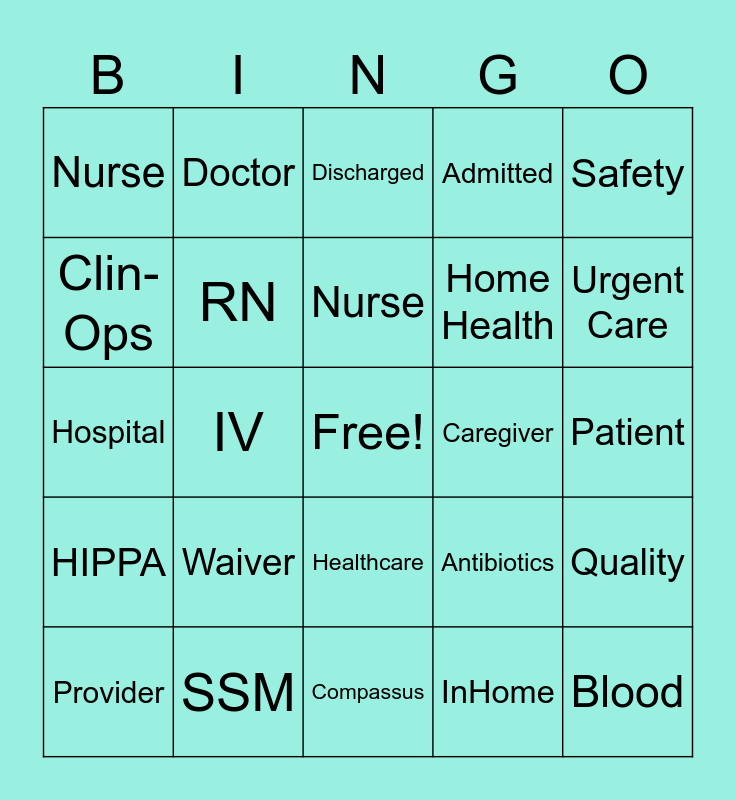 | B | I | N | G | O |
|---|---|---|---|---|
| Nurse | Doctor | Discharged | Admitted | Safety |
| Clin-Ops | RN | Nurse | Home Health | Urgent Care |
| Hospital | IV | Free! | Caregiver | Patient |
| HIPPA | Waiver | Healthcare | Antibiotics | Quality |
| Provider | SSM | Compassus | InHome | Blood |